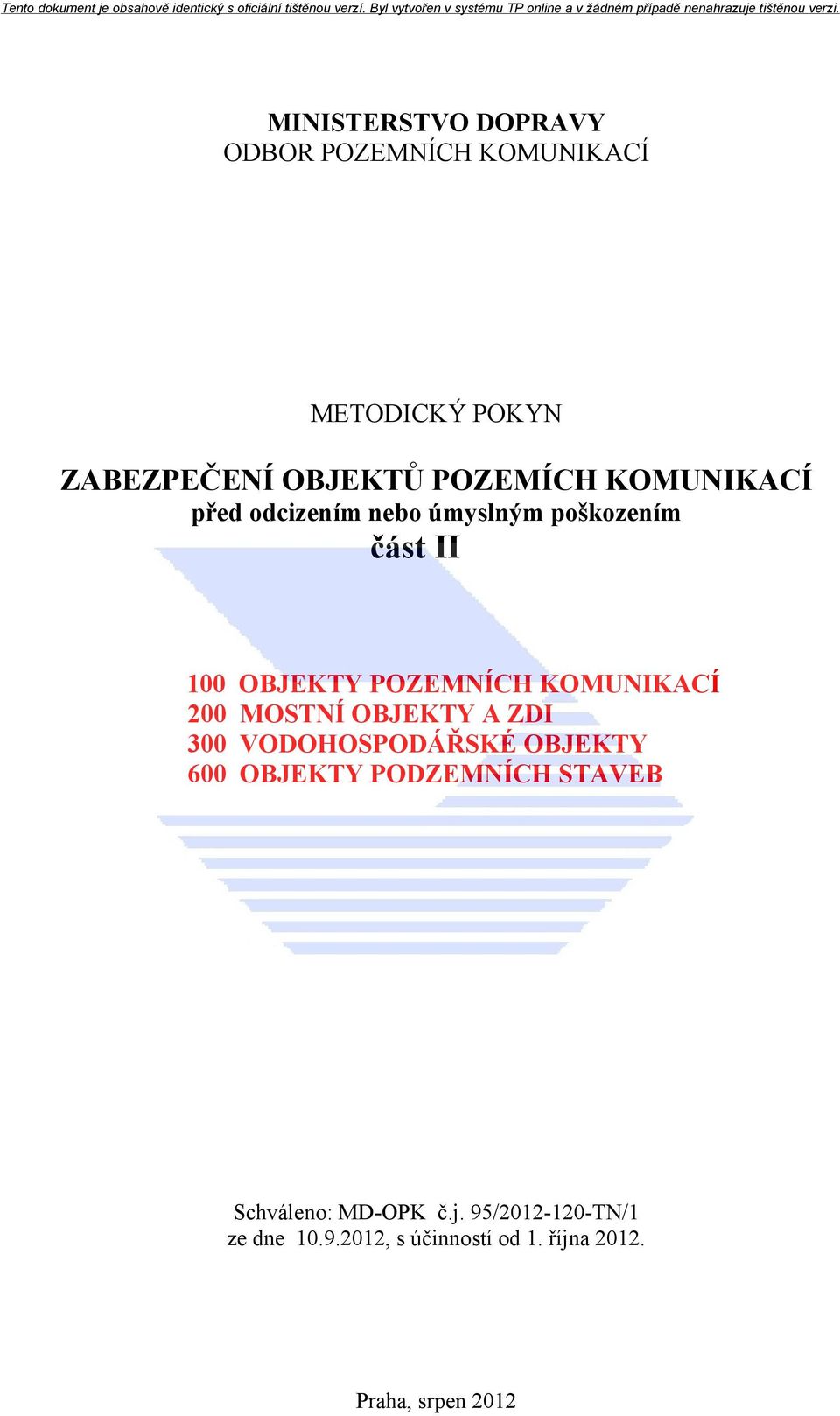 Tento dokument je obsahově identický s oficiální tištěnou verzí. Byl vytvořen v systému TP online a v žádném případě nenahrazuje tištěnou verzi.

MINISTERSTVO DOPRAVY
ODBOR POZEMNÍCH KOMUNIKACÍ

METODICKÝ POKYN

ZABEZPEČENÍ OBJEKTŮ POZEMÍCH KOMUNIKACÍ
před odcizením nebo úmyslným poškozením
část II

100 OBJEKTY POZEMNÍCH KOMUNIKACÍ
200 MOSTNÍ OBJEKTY A ZDI
300 VODOHOSPODÁŘSKÉ OBJEKTY
600 OBJEKTY PODZEMNÍCH STAVEB

Schváleno: MD-OPK č.j. 95/2012-120-TN/1
ze dne 10.9.2012, s účinností od 1. října 2012.

Praha, srpen 2012